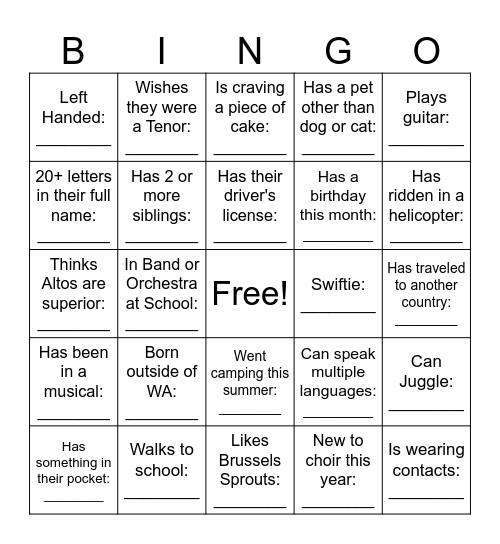 | B | I | N | G | O |
|---|---|---|---|---|
| Left Handed: ________ | Wishes they were a Tenor: ________ | Is craving a piece of cake: ________ | Has a pet other than dog or cat: ________ | Plays guitar: ________ |
| 20+ letters in their full name: ________ | Has 2 or more siblings: ________ | Has their driver's license: ________ | Has a birthday this month: ________ | Has ridden in a helicopter: ________ |
| Thinks Altos are superior: ________ | In Band or Orchestra at School: ________ | Free! | Swiftie: ________ | Has traveled to another country: ________ |
| Has been in a musical: ________ | Born outside of WA: ________ | Went camping this summer: ________ | Can speak multiple languages: ________ | Can Juggle: ________ |
| Has something in their pocket: ________ | Walks to school: ________ | Likes Brussels Sprouts: ________ | New to choir this year: ________ | Is wearing contacts: ________ |